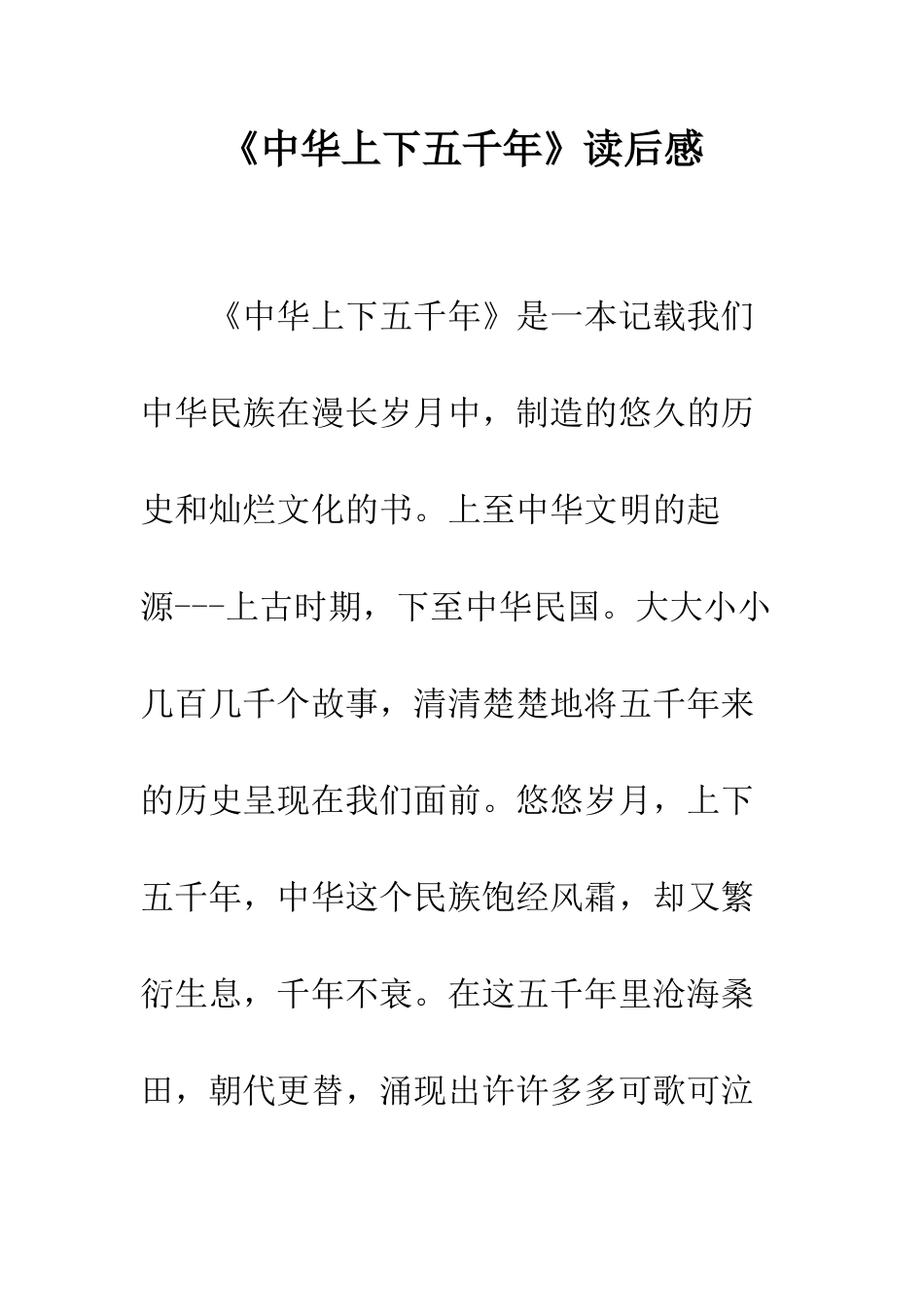 《中华上下五千年》读后感

《中华上下五千年》是一本记载我们中华民族在漫长岁月中，制造的悠久的历史和灿烂文化的书。上至中华文明的起源---上古时期，下至中华民国。大大小小几百几千个故事，清清楚楚地将五千年来的历史呈现在我们面前。悠悠岁月，上下五千年，中华这个民族饱经风霜，却又繁衍生息，千年不衰。在这五千年里沧海桑田，朝代更替，涌现出许许多多可歌可泣